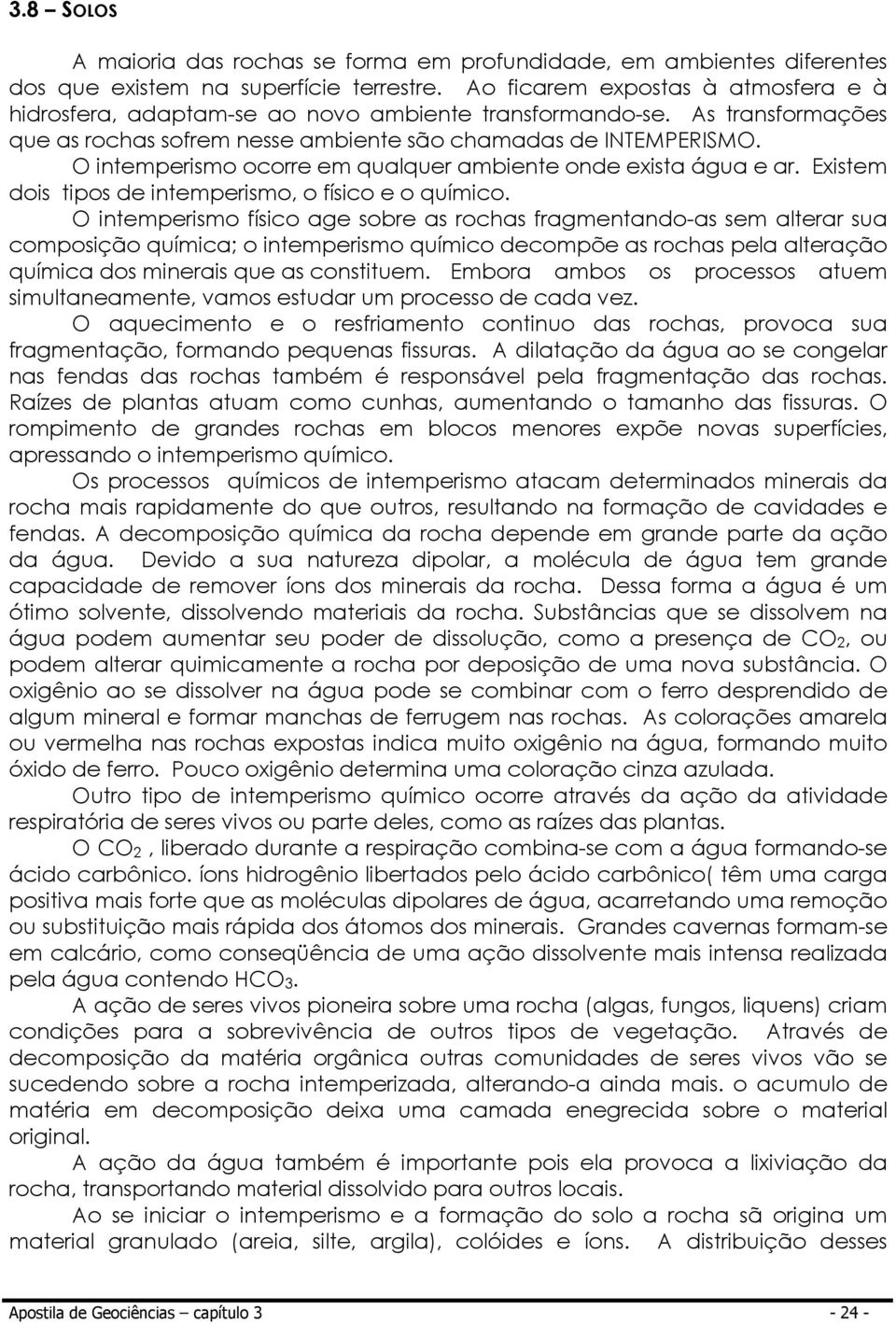 3.8 SOLOS

A maioria das rochas se forma em profundidade, em ambientes diferentes dos que existem na superfície terrestre. Ao ficarem expostas à atmosfera e à hidrosfera, adaptam-se ao novo ambiente transformando-se. As transformações que as rochas sofrem nesse ambiente são chamadas de INTEMPERISMO.

O intemperismo ocorre em qualquer ambiente onde exista água e ar. Existem dois tipos de intemperismo, o físico e o químico.

O intemperismo físico age sobre as rochas fragmentando-as sem alterar sua composição química; o intemperismo químico decompõe as rochas pela alteração química dos minerais que as constituem. Embora ambos os processos atuem simultaneamente, vamos estudar um processo de cada vez.

O aquecimento e o resfriamento continuo das rochas, provoca sua fragmentação, formando pequenas fissuras. A dilatação da água ao se congelar nas fendas das rochas também é responsável pela fragmentação das rochas. Raízes de plantas atuam como cunhas, aumentando o tamanho das fissuras. O rompimento de grandes rochas em blocos menores expõe novas superfícies, apressando o intemperismo químico.

Os processos químicos de intemperismo atacam determinados minerais da rocha mais rapidamente do que outros, resultando na formação de cavidades e fendas. A decomposição química da rocha depende em grande parte da ação da água. Devido a sua natureza dipolar, a molécula de água tem grande capacidade de remover íons dos minerais da rocha. Dessa forma a água é um ótimo solvente, dissolvendo materiais da rocha. Substâncias que se dissolvem na água podem aumentar seu poder de dissolução, como a presença de $CO_2$, ou podem alterar quimicamente a rocha por deposição de uma nova substância. O oxigênio ao se dissolver na água pode se combinar com o ferro desprendido de algum mineral e formar manchas de ferrugem nas rochas. As colorações amarela ou vermelha nas rochas expostas indica muito oxigênio na água, formando muito óxido de ferro. Pouco oxigênio determina uma coloração cinza azulada.

Outro tipo de intemperismo químico ocorre através da ação da atividade respiratória de seres vivos ou parte deles, como as raízes das plantas.

O $CO_2$ , liberado durante a respiração combina-se com a água formando-se ácido carbônico. íons hidrogênio libertados pelo ácido carbônico( têm uma carga positiva mais forte que as moléculas dipolares de água, acarretando uma remoção ou substituição mais rápida dos átomos dos minerais. Grandes cavernas formam-se em calcário, como conseqüência de uma ação dissolvente mais intensa realizada pela água contendo $HCO_3$.

A ação de seres vivos pioneira sobre uma rocha (algas, fungos, liquens) criam condições para a sobrevivência de outros tipos de vegetação. Através de decomposição da matéria orgânica outras comunidades de seres vivos vão se sucedendo sobre a rocha intemperizada, alterando-a ainda mais. o acumulo de matéria em decomposição deixa uma camada enegrecida sobre o material original.

A ação da água também é importante pois ela provoca a lixiviação da rocha, transportando material dissolvido para outros locais.

Ao se iniciar o intemperismo e a formação do solo a rocha sã origina um material granulado (areia, silte, argila), colóides e íons. A distribuição desses

Apostila de Geociências – capítulo 3 - 24 -